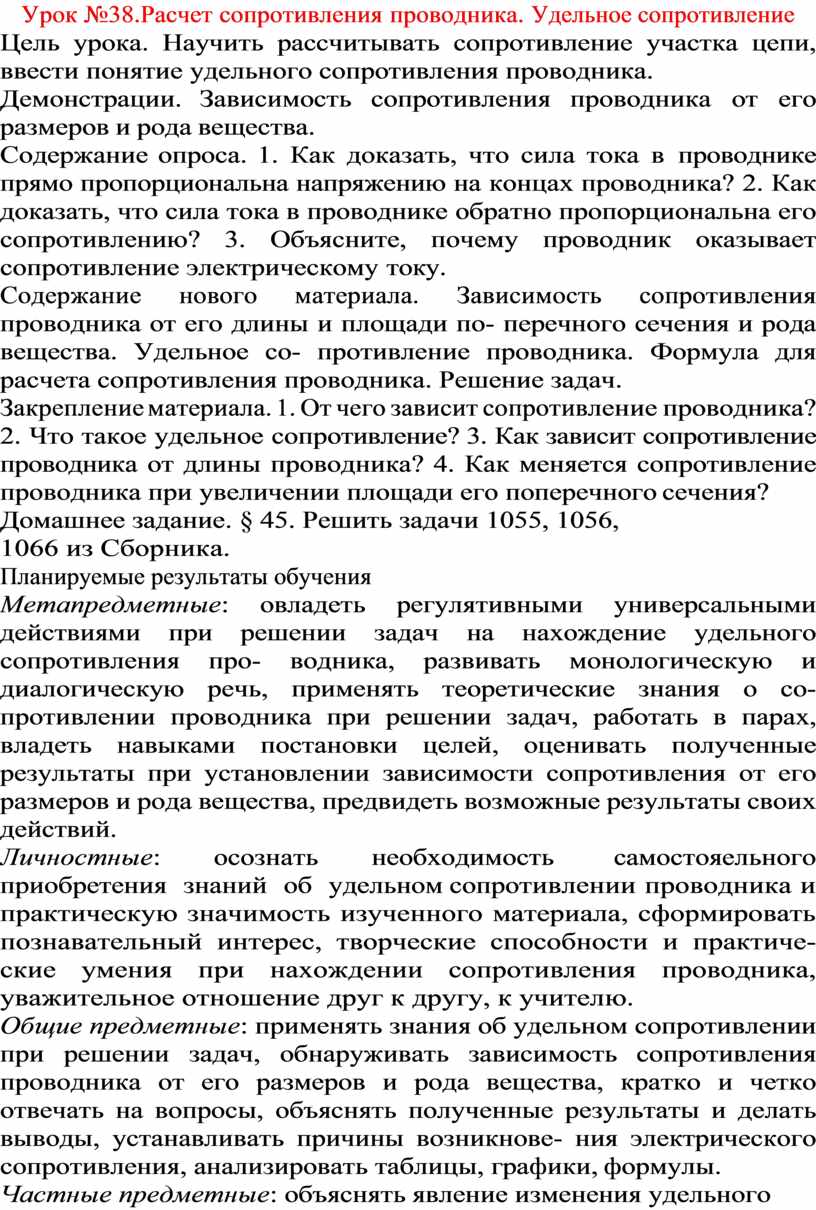 Урок №38.Расчет сопротивления проводника. Удельное сопротивление
Цель урока. Научить рассчитывать сопротивление участка цепи, ввести понятие удельного сопротивления проводника.
Демонстрации. Зависимость сопротивления проводника от его размеров и рода вещества.
Содержание опроса. 1. Как доказать, что сила тока в проводнике прямо пропорциональна напряжению на концах проводника? 2. Как доказать, что сила тока в проводнике обратно пропорциональна его сопротивлению? 3. Объясните, почему проводник оказывает сопротивление электрическому току.
Содержание нового материала. Зависимость сопротивления проводника от его длины и площади по- перечного сечения и рода вещества. Удельное со- противление проводника. Формула для расчета сопротивления проводника. Решение задач.
Закрепление материала. 1. От чего зависит сопротивление проводника? 2. Что такое удельное сопротивление? 3. Как зависит сопротивление проводника от длины проводника? 4. Как меняется сопротивление проводника при увеличении площади его поперечного сечения?
Домашнее задание. § 45. Решить задачи 1055, 1056,
1066 из Сборника.
Планируемые результаты обучения
Метапредметные: овладеть регулятивными универсальными действиями при решении задач на нахождение удельного сопротивления про- водника, развивать монологическую и диалогическую речь, применять теоретические знания о сопротивлении проводника при решении задач, работать в парах, владеть навыками постановки целей, оценивать полученные результаты при установлении зависимости сопротивления от его размеров и рода вещества, предвидеть возможные результаты своих действий.
Личностные: осознать необходимость самостояельного приобретения знаний об удельном сопротивлении проводника и практическую значимость изученного материала, сформировать познавательный интерес, творческие способности и практические умения при нахождении сопротивления проводника, уважительное отношение друг к другу, к учителю.
Общие предметные: применять знания об удельном сопротивлении при решении задач, обнаруживать зависимость сопротивления проводника от его размеров и рода вещества, кратко и четко отвечать на вопросы, объяснять полученные результаты и делать выводы, устанавливать причины возникнове- ния электрического сопротивления, анализировать таблицы, графики, формулы.
Частные предметные: объяснять явление изменения удельного